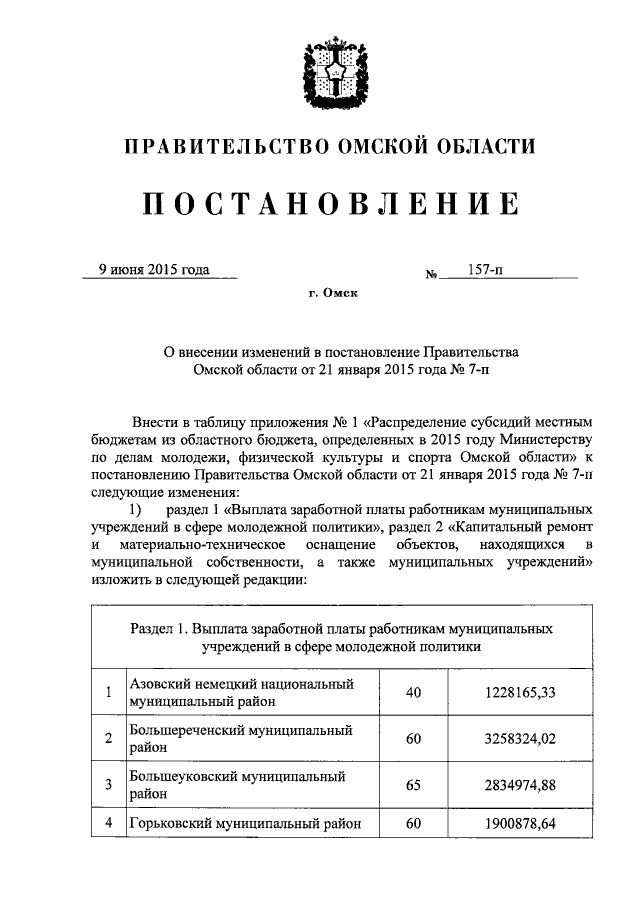 ПРАВИТЕЛЬСТВО ОМСКОЙ ОБЛАСТИ

ПОСТАНОВЛЕНИЕ

9 июня 2015 года № 157-п

г. Омск

О внесении изменений в постановление Правительства Омской области от 21 января 2015 года № 7-п

Внести в таблицу приложения № 1 «Распределение субсидий местным бюджетам из областного бюджета, определенных в 2015 году Министерству по делам молодежи, физической культуры и спорта Омской области» к постановлению Правительства Омской области от 21 января 2015 года № 7-п следующие изменения:

1) раздел 1 «Выплата заработной платы работникам муниципальных учреждений в сфере молодежной политики», раздел 2 «Капитальный ремонт и материально-техническое оснащение объектов, находящихся в муниципальной собственности, а также муниципальных учреждений» изложить в следующей редакции:

| Раздел 1. Выплата заработной платы работникам муниципальных учреждений в сфере молодежной политики | | | |
|---|---|---|---|
| 1 | Азовский немецкий национальный муниципальный район | 40 | 1228165,33 |
| 2 | Большереченский муниципальный район | 60 | 3258324,02 |
| 3 | Большеуковский муниципальный район | 65 | 2834974,88 |
| 4 | Горьковский муниципальный район | 60 | 1900878,64 |